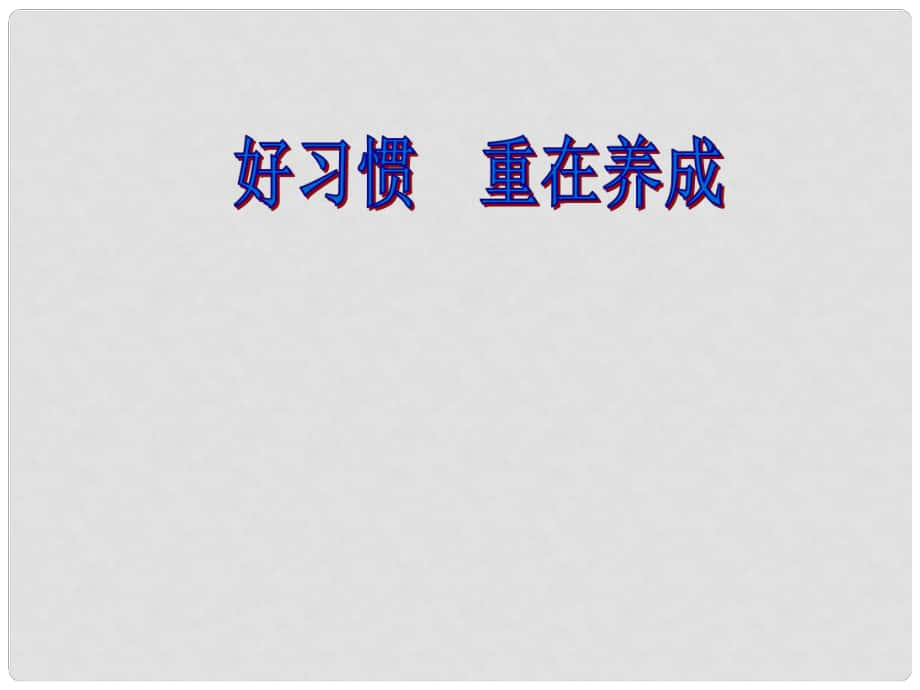 好习惯　重在养成